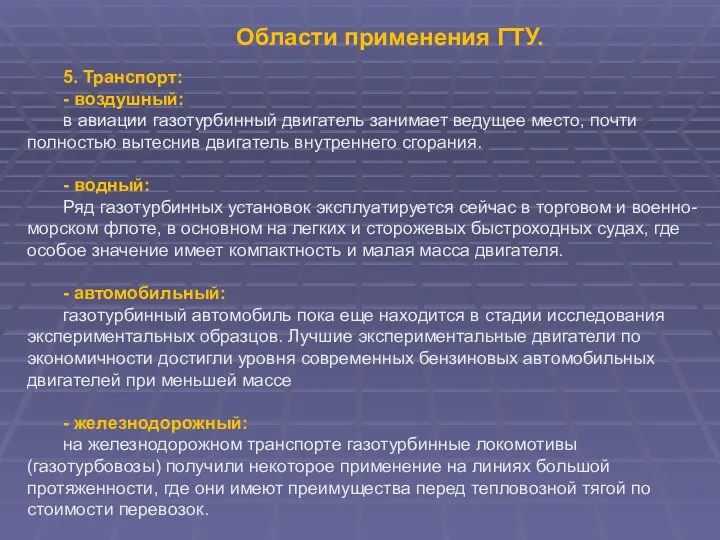 Области применения ГТУ.

5. Транспорт:
- воздушный:
в авиации газотурбинный двигатель занимает ведущее место, почти полностью вытеснив двигатель внутреннего сгорания.

- водный:
Ряд газотурбинных установок эксплуатируется сейчас в торговом и военно-морском флоте, в основном на легких и сторожевых быстроходных судах, где особое значение имеет компактность и малая масса двигателя.

- автомобильный:
газотурбинный автомобиль пока еще находится в стадии исследования экспериментальных образцов. Лучшие экспериментальные двигатели по экономичности достигли уровня современных бензиновых автомобильных двигателей при меньшей массе

- железнодорожный:
на железнодорожном транспорте газотурбинные локомотивы (газотурбовозы) получили некоторое применение на линиях большой протяженности, где они имеют преимущества перед тепловозной тягой по стоимости перевозок.